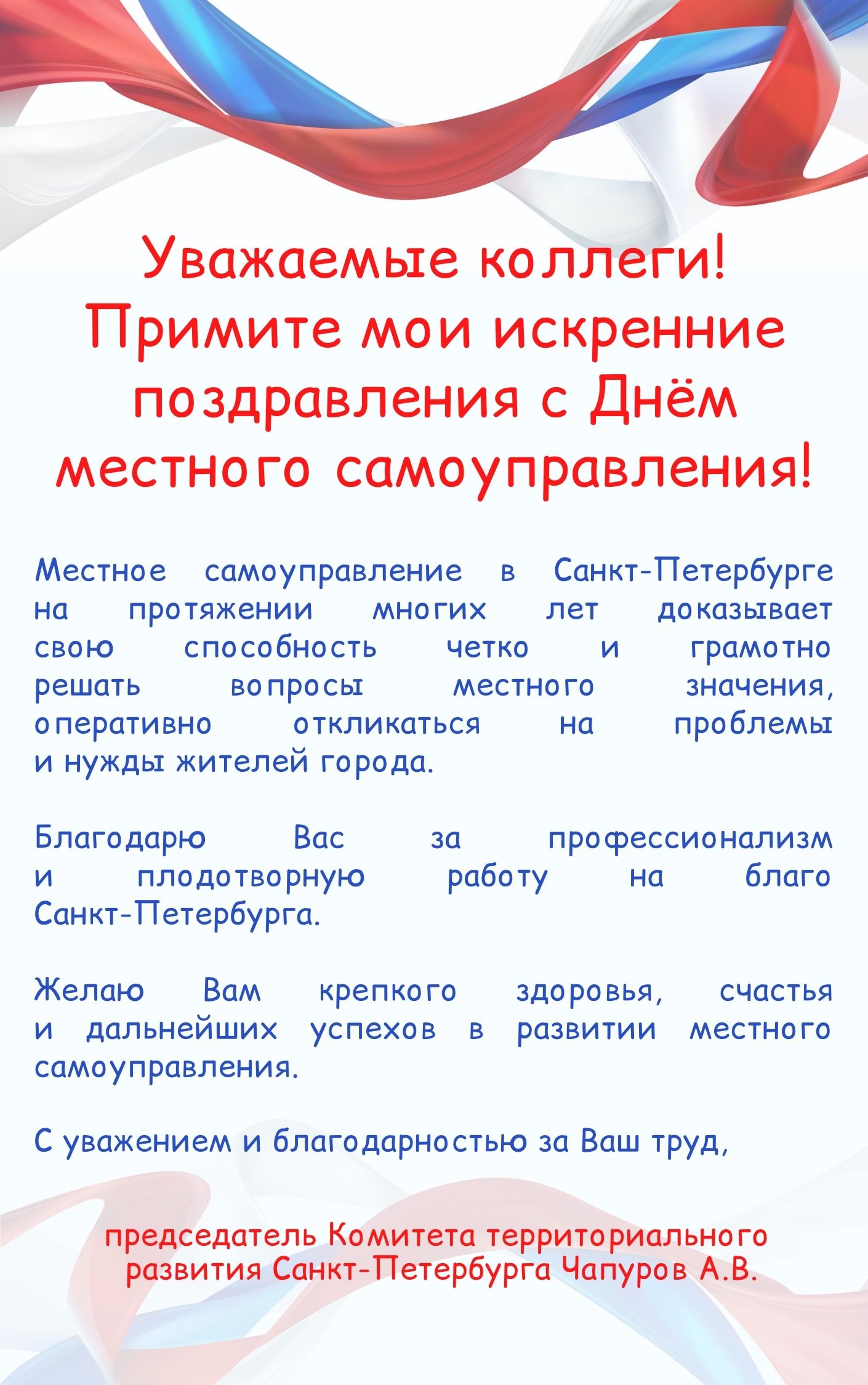 Уважаемые коллеги!
Примите мои искренние поздравления с Днём местного самоуправления!

Местное самоуправление в Санкт-Петербурге на протяжении многих лет доказывает свою способность четко и грамотно решать вопросы местного значения, оперативно откликаться на проблемы и нужды жителей города.

Благодарю Вас за профессионализм и плодотворную работу на благо Санкт-Петербурга.

Желаю Вам крепкого здоровья, счастья и дальнейших успехов в развитии местного самоуправления.

С уважением и благодарностью за Ваш труд,

председатель Комитета территориального развития Санкт-Петербурга Чапуров А.В.